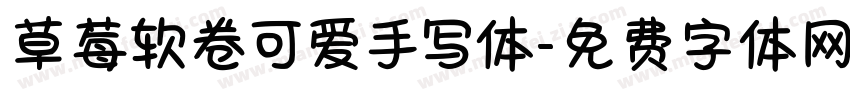 草莓软卷可爱手写体-免费字体网